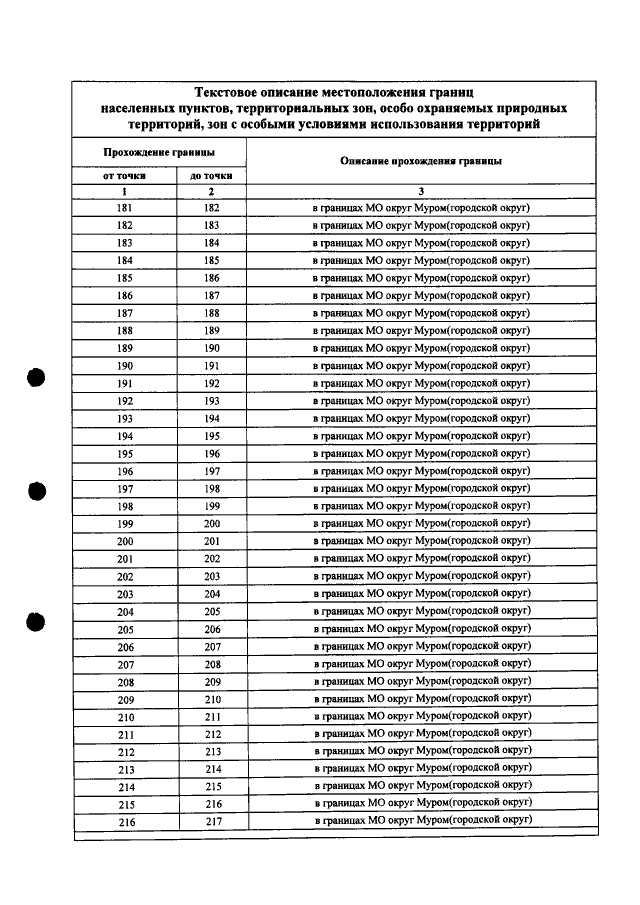 Текстовое описание местоположения границ населенных пунктов, территориальных зон, особо охраняемых природных территорий, зон с особыми условиями использования территорий

| Прохождение границы | | Описание прохождения границы |
|---|---|---|
| от точки | до точки | |
| 1 | 2 | 3 |
| 181 | 182 | в границах МО округ Муром(городской округ) |
| 182 | 183 | в границах МО округ Муром(городской округ) |
| 183 | 184 | в границах МО округ Муром(городской округ) |
| 184 | 185 | в границах МО округ Муром(городской округ) |
| 185 | 186 | в границах МО округ Муром(городской округ) |
| 186 | 187 | в границах МО округ Муром(городской округ) |
| 187 | 188 | в границах МО округ Муром(городской округ) |
| 188 | 189 | в границах МО округ Муром(городской округ) |
| 189 | 190 | в границах МО округ Муром(городской округ) |
| 190 | 191 | в границах МО округ Муром(городской округ) |
| 191 | 192 | в границах МО округ Муром(городской округ) |
| 192 | 193 | в границах МО округ Муром(городской округ) |
| 193 | 194 | в границах МО округ Муром(городской округ) |
| 194 | 195 | в границах МО округ Муром(городской округ) |
| 195 | 196 | в границах МО округ Муром(городской округ) |
| 196 | 197 | в границах МО округ Муром(городской округ) |
| 197 | 198 | в границах МО округ Муром(городской округ) |
| 198 | 199 | в границах МО округ Муром(городской округ) |
| 199 | 200 | в границах МО округ Муром(городской округ) |
| 200 | 201 | в границах МО округ Муром(городской округ) |
| 201 | 202 | в границах МО округ Муром(городской округ) |
| 202 | 203 | в границах МО округ Муром(городской округ) |
| 203 | 204 | в границах МО округ Муром(городской округ) |
| 204 | 205 | в границах МО округ Муром(городской округ) |
| 205 | 206 | в границах МО округ Муром(городской округ) |
| 206 | 207 | в границах МО округ Муром(городской округ) |
| 207 | 208 | в границах МО округ Муром(городской округ) |
| 208 | 209 | в границах МО округ Муром(городской округ) |
| 209 | 210 | в границах МО округ Муром(городской округ) |
| 210 | 211 | в границах МО округ Муром(городской округ) |
| 211 | 212 | в границах МО округ Муром(городской округ) |
| 212 | 213 | в границах МО округ Муром(городской округ) |
| 213 | 214 | в границах МО округ Муром(городской округ) |
| 214 | 215 | в границах МО округ Муром(городской округ) |
| 215 | 216 | в границах МО округ Муром(городской округ) |
| 216 | 217 | в границах МО округ Муром(городской округ) |